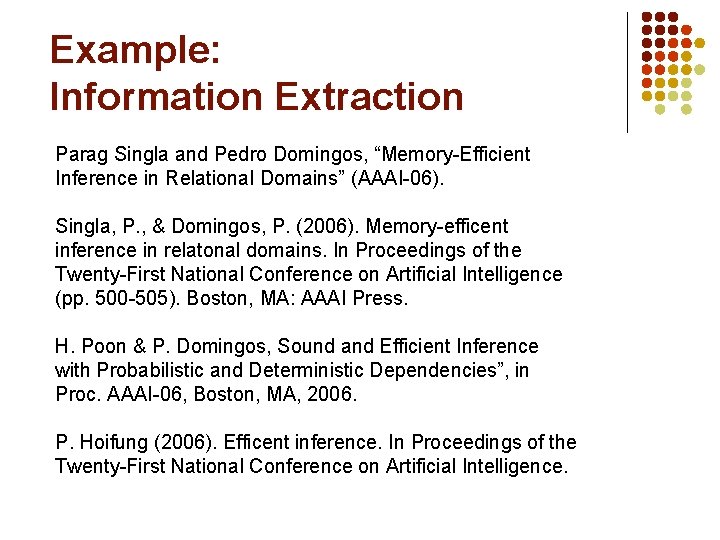 Example:
Information Extraction

Parag Singla and Pedro Domingos, “Memory-Efficient Inference in Relational Domains” (AAAI-06).

Singla, P., & Domingos, P. (2006). Memory-efficent inference in relatonal domains. In Proceedings of the Twenty-First National Conference on Artificial Intelligence (pp. 500-505). Boston, MA: AAAI Press.

H. Poon & P. Domingos, Sound and Efficient Inference with Probabilistic and Deterministic Dependencies”, in Proc. AAAI-06, Boston, MA, 2006.

P. Hoifung (2006). Efficent inference. In Proceedings of the Twenty-First National Conference on Artificial Intelligence.